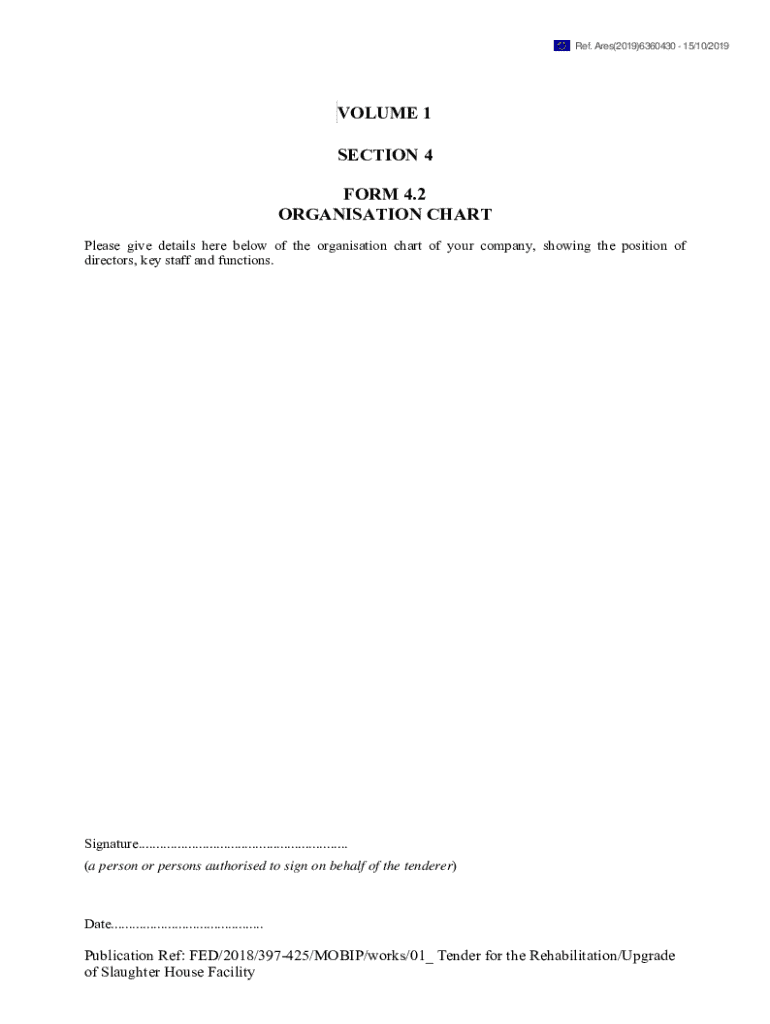 Ref. Ares(2019)6360430 - 15/10/2019

VOLUME 1

SECTION 4

FORM 4.2
ORGANISATION CHART

Please give details here below of the organisation chart of your company, showing the position of directors, key staff and functions.

Signature..........................................................

(a person or persons authorised to sign on behalf of the tenderer)

Date..........................................

Publication Ref: FED/2018/397-425/MOBIP/works/01_ Tender for the Rehabilitation/Upgrade of Slaughter House Facility